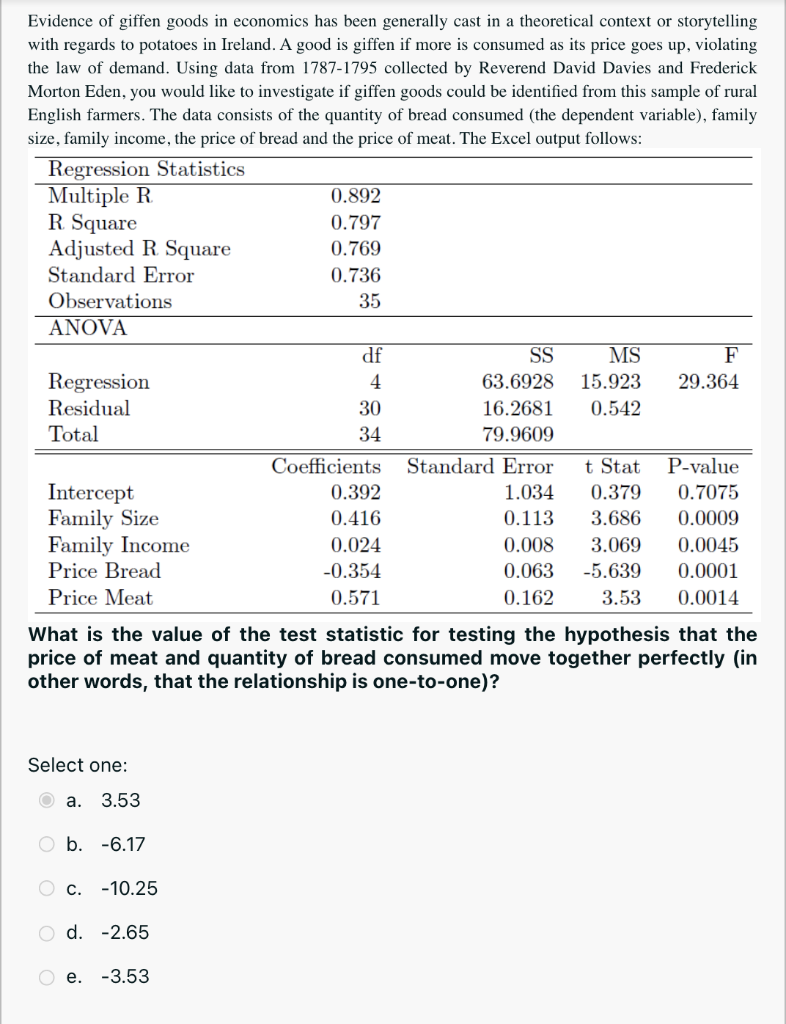 Evidence of giffen goods in economics has been generally cast in a theoretical context or storytelling with regards to potatoes in Ireland. A good is giffen if more is consumed as its price goes up, violating the law of demand. Using data from 1787-1795 collected by Reverend David Davies and Frederick Morton Eden, you would like to investigate if giffen goods could be identified from this sample of rural English farmers. The data consists of the quantity of bread consumed (the dependent variable), family size, family income, the price of bread and the price of meat. The Excel output follows:

| Regression Statistics | |
|---|---|
| Multiple R | 0.892 |
| R Square | 0.797 |
| Adjusted R Square | 0.769 |
| Standard Error | 0.736 |
| Observations | 35 |

ANOVA

| | df | SS | MS | F |
|---|---|---|---|---|
| Regression | 4 | 63.6928 | 15.923 | 29.364 |
| Residual | 30 | 16.2681 | 0.542 | |
| Total | 34 | 79.9609 | | |

| | Coefficients | Standard Error | t Stat | P-value |
|---|---|---|---|---|
| Intercept | 0.392 | 1.034 | 0.379 | 0.7075 |
| Family Size | 0.416 | 0.113 | 3.686 | 0.0009 |
| Family Income | 0.024 | 0.008 | 3.069 | 0.0045 |
| Price Bread | -0.354 | 0.063 | -5.639 | 0.0001 |
| Price Meat | 0.571 | 0.162 | 3.53 | 0.0014 |

What is the value of the test statistic for testing the hypothesis that the price of meat and quantity of bread consumed move together perfectly (in other words, that the relationship is one-to-one)?

Select one:

a. 3.53

b. -6.17

c. -10.25

d. -2.65

e. -3.53